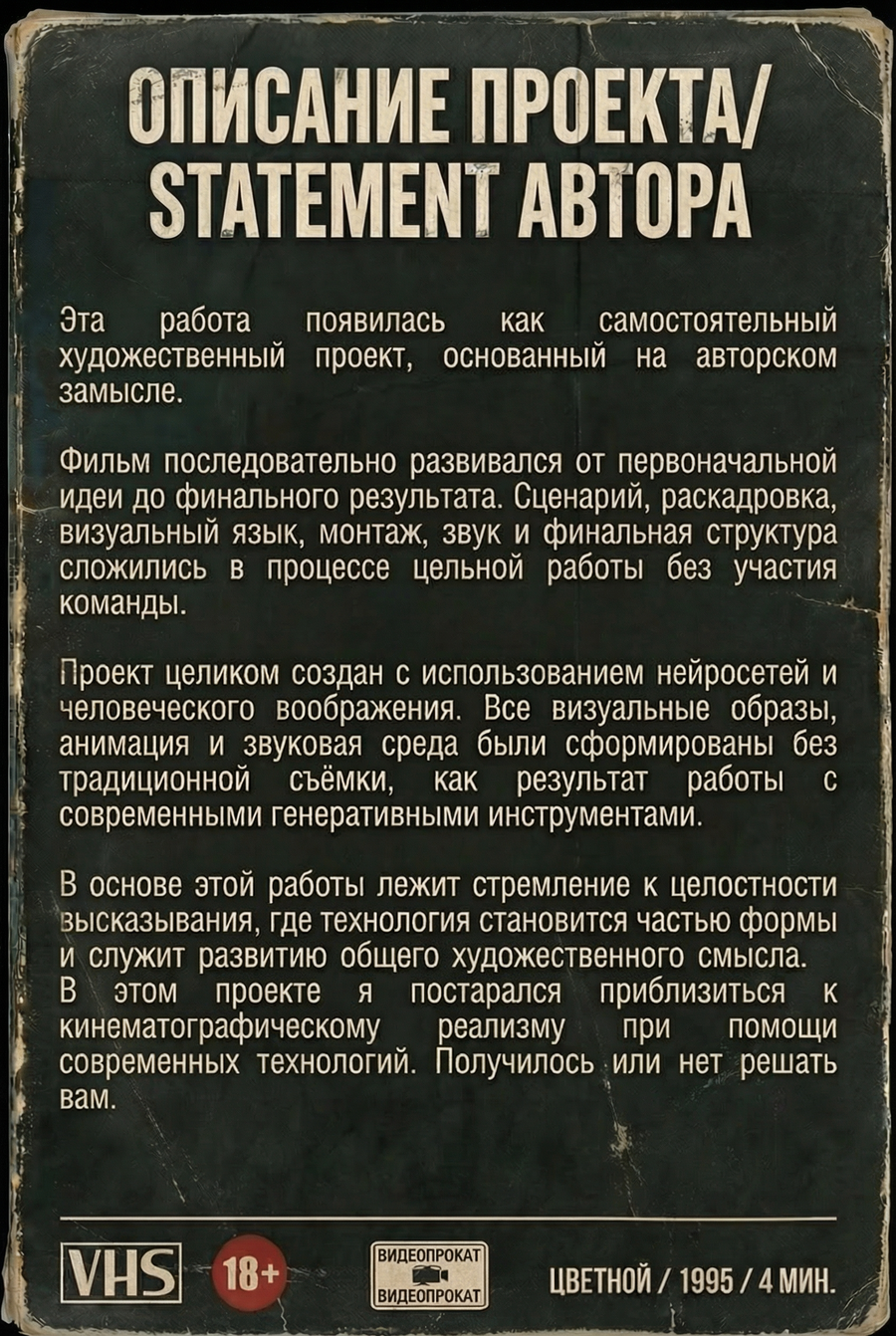 ОПИСАНИЕ ПРОЕКТА/ STATEMENT АВТОРА

Эта работа появилась как самостоятельный художественный проект, основанный на авторском замысле.

Фильм последовательно развивался от первоначальной идеи до финального результата. Сценарий, раскадровка, визуальный язык, монтаж, звук и финальная структура сложились в процессе цельной работы без участия команды.

Проект целиком создан с использованием нейросетей и человеческого воображения. Все визуальные образы, анимация и звуковая среда были сформированы без традиционной съёмки, как результат работы с современными генеративными инструментами.

В основе этой работы лежит стремление к целостности высказывания, где технология становится частью формы и служит развитию общего художественного смысла.
В этом проекте я постарался приблизиться к кинематографическому реализму при помощи современных технологий. Получилось или нет решать вам.

VHS 18+ ВИДЕОПРОКАТ ВИДЕОПРОКАТ ЦВЕТНОЙ / 1995 / 4 МИН.